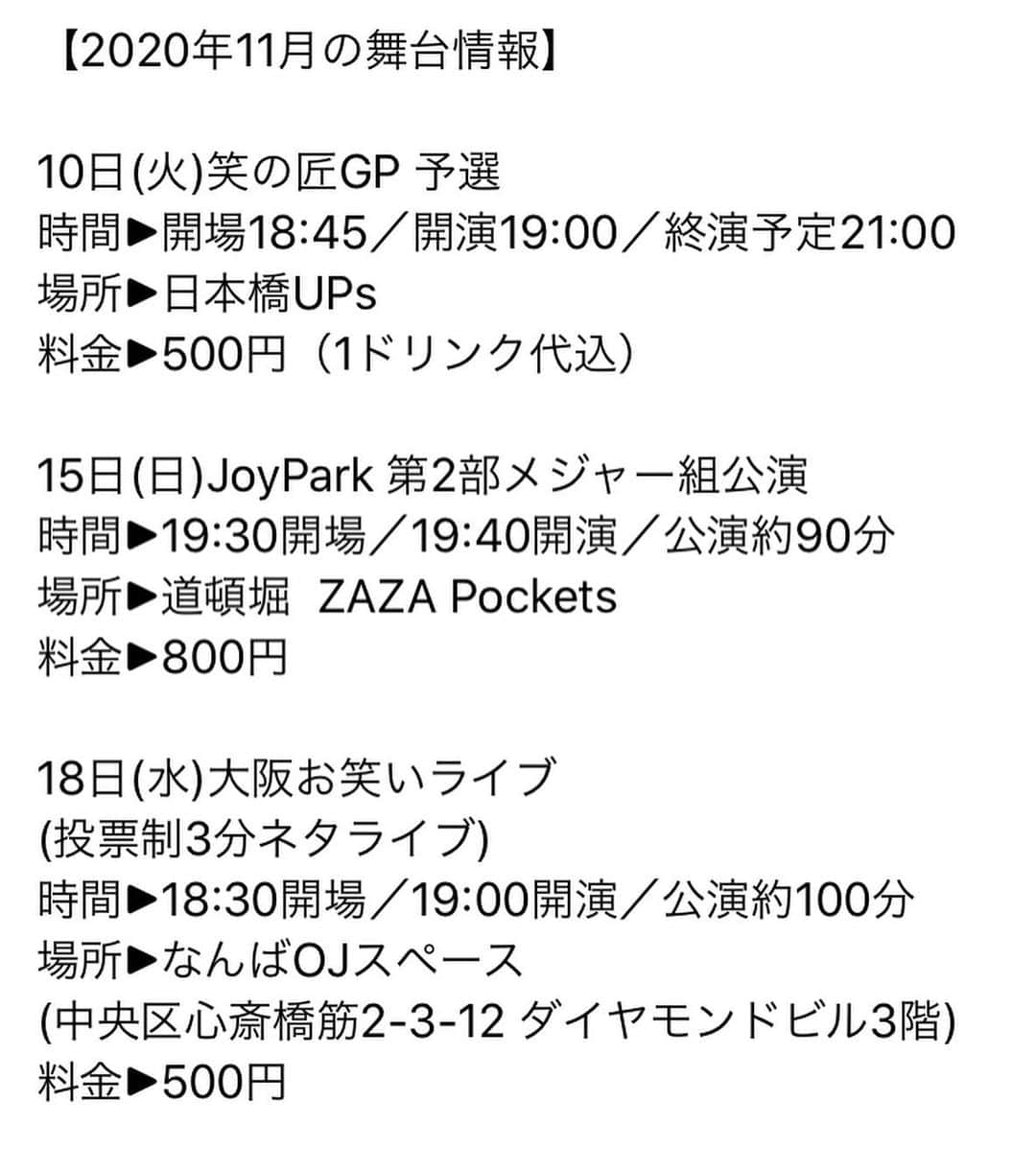 【2020年11月の舞台情報】

10日(火)笑の匠GP 予選
時間▶開場18:45／開演19:00／終演予定21:00
場所▶日本橋UPs
料金▶500円（1ドリンク代込）

15日(日)JoyPark 第2部メジャー組公演
時間▶19:30開場／19:40開演／公演約90分
場所▶道頓堀 ZAZA Pockets
料金▶800円

18日(水)大阪お笑いライブ
(投票制3分ネタライブ)
時間▶18:30開場／19:00開演／公演約100分
場所▶なんばOJスペース
(中央区心斎橋筋2-3-12 ダイヤモンドビル3階)
料金▶500円